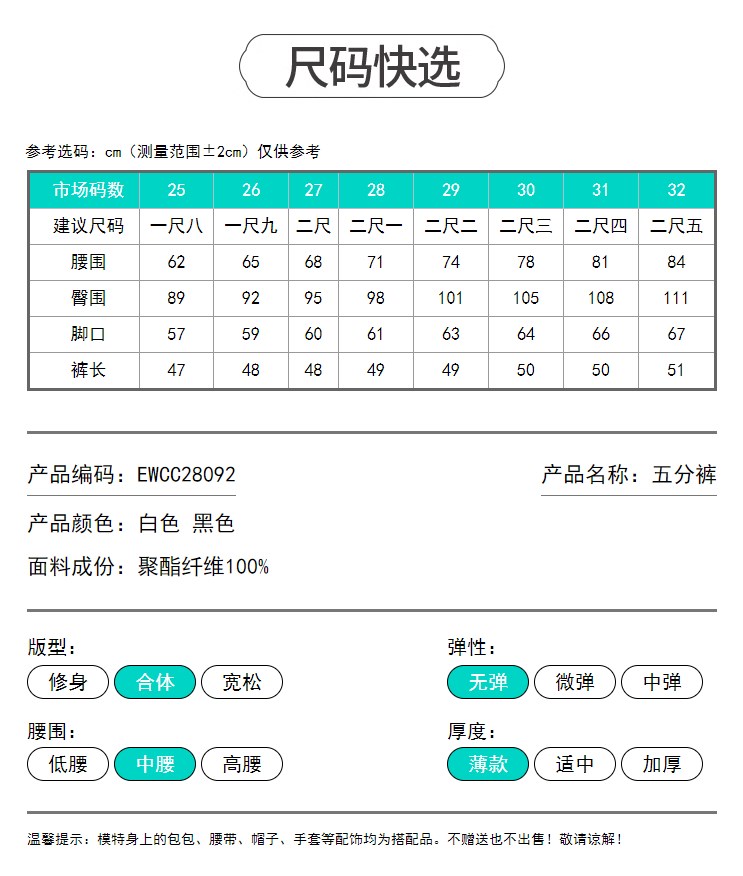 尺码快选

参考选码：cm（测量范围±2cm）仅供参考

| 市场码数 | 25 | 26 | 27 | 28 | 29 | 30 | 31 | 32 |
|---|---|---|---|---|---|---|---|---|
| 建议尺码 | 一尺八 | 一尺九 | 二尺 | 二尺一 | 二尺二 | 二尺三 | 二尺四 | 二尺五 |
| 腰围 | 62 | 65 | 68 | 71 | 74 | 78 | 81 | 84 |
| 臀围 | 89 | 92 | 95 | 98 | 101 | 105 | 108 | 111 |
| 脚口 | 57 | 59 | 60 | 61 | 63 | 64 | 66 | 67 |
| 裤长 | 47 | 48 | 48 | 49 | 49 | 50 | 50 | 51 |

产品编码：EWCC28092

产品名称：五分裤

产品颜色：白色 黑色

面料成份：聚酯纤维100%

版型：
修身 合体 宽松

弹性：
无弹 微弹 中弹

腰围：
低腰 中腰 高腰

厚度：
薄款 适中 加厚

温馨提示：模特身上的包包、腰带、帽子、手套等配饰均为搭配品。不赠送也不出售！敬请谅解！